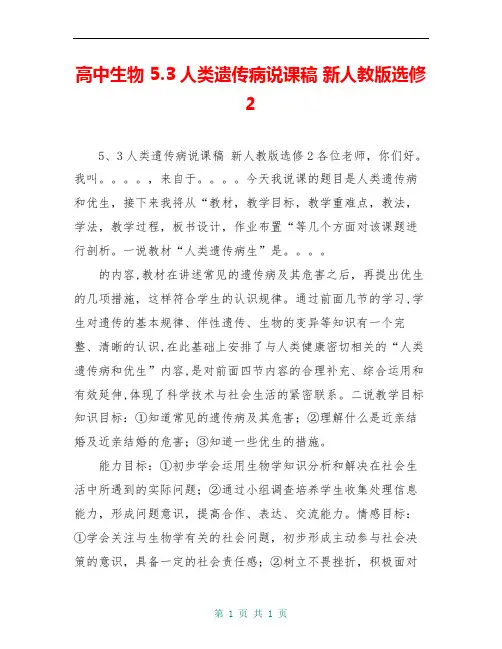 高中生物 5.3 人类遗传病说课稿 新人教版选修 2

5、3 人类遗传病说课稿 新人教版选修 2 各位老师，你们好。我叫。。。。，来自于。。。。今天我说课的题目是人类遗传病和优生，接下来我将从“教材，教学目标，教学重难点，教法，学法，教学过程，板书设计，作业布置“等几个方面对该课题进行剖析。一说教材“人类遗传病生”是。。。。

的内容,教材在讲述常见的遗传病及其危害之后，再提出优生的几项措施，这样符合学生的认识规律。通过前面几节的学习,学生对遗传的基本规律、伴性遗传、生物的变异等知识有一个完整、清晰的认识,在此基础上安排了与人类健康密切相关的“人类遗传病和优生”内容,是对前面四节内容的合理补充、综合运用和有效延伸,体现了科学技术与社会生活的紧密联系。二说教学目标知识目标：①知道常见的遗传病及其危害；②理解什么是近亲结婚及近亲结婚的危害；③知道一些优生的措施。

能力目标：①初步学会运用生物学知识分析和解决在社会生活中所遇到的实际问题；②通过小组调查培养学生收集处理信息能力，形成问题意识，提高合作、表达、交流能力。情感目标：①学会关注与生物学有关的社会问题，初步形成主动参与社会决策的意识，具备一定的社会责任感；②树立不畏挫折，积极面对

第 1 页 共 1 页